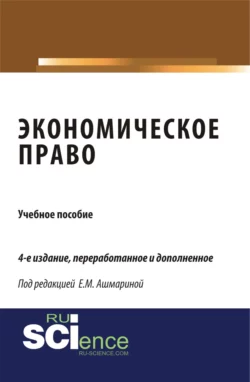 ЭКОНОМИЧЕСКОЕ ПРАВО

Учебное пособие

4-е издание, переработанное и дополненное

Под редакцией Е.М. Ашмариной

RU SCIence
RU-SCIENCE.COM